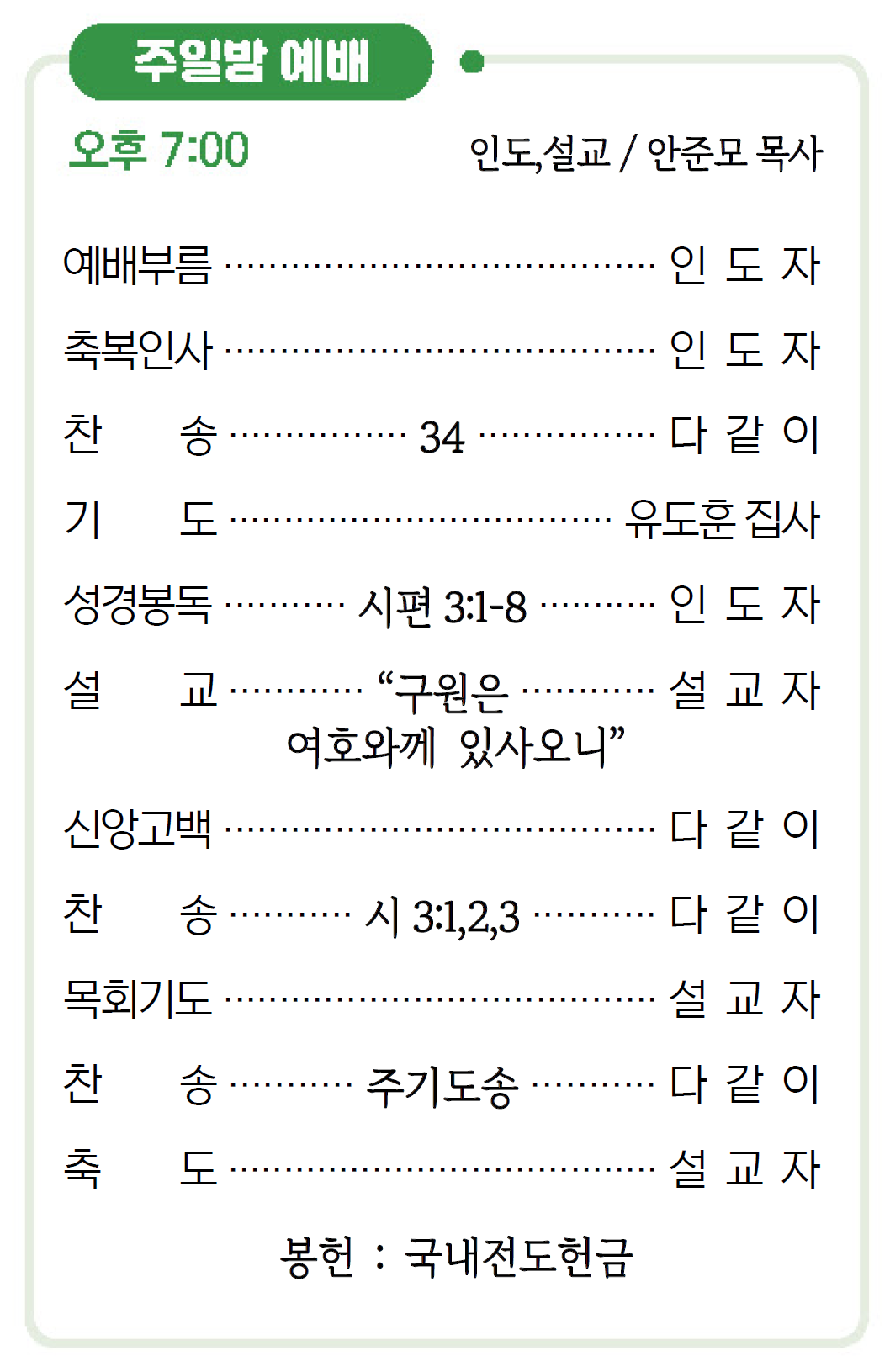 주일밤 예배

오후 7:00

인도,설교 / 안준모 목사

예배부름 인 도 자

축복인사 인 도 자

찬 송 34 다 같 이

기 도 유도훈 집사

성경봉독 시편 3:1-8 인 도 자

설 교 "구원은 여호와께 있사오니" 설 교 자

신앙고백 다 같 이

찬 송 시 3:1,2,3 다 같 이

목회기도 설 교 자

찬 송 주기도송 다 같 이

축 도 설 교 자

봉헌 : 국내전도헌금